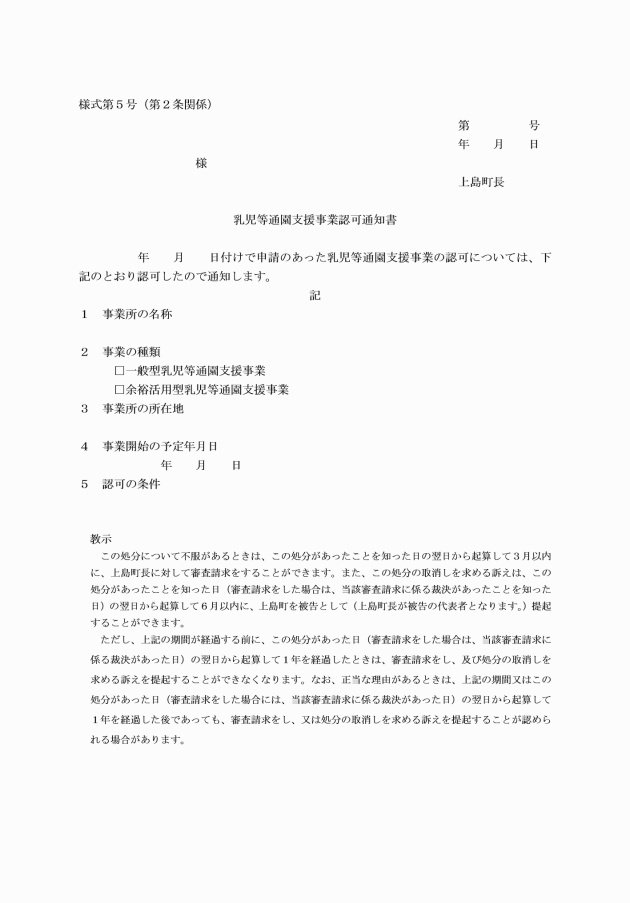 様式第5号（第2条関係）

第　　　号
年　　月　　日

様

上島町長

乳児等通園支援事業認可通知書

年　　月　　日付けで申請のあった乳児等通園支援事業の認可については、下記のとおり認可したので通知します。

記

1　事業所の名称

2　事業の種類
☐一般型乳児等通園支援事業
☐余裕活用型乳児等通園支援事業

3　事業所の所在地

4　事業開始の予定年月日
年　　月　　日

5　認可の条件

教示

この処分について不服があるときは、この処分があったことを知った日の翌日から起算して3月以内に、上島町長に対して審査請求をすることができます。また、この処分の取消しを求める訴えは、この処分があったことを知った日（審査請求をした場合は、当該審査請求に係る裁決があったことを知った日）の翌日から起算して6月以内に、上島町を被告として（上島町長が被告の代表者となります。）提起することができます。

ただし、上記の期間が経過する前に、この処分があった日（審査請求をした場合は、当該審査請求に係る裁決があった日）の翌日から起算して1年を経過したときは、審査請求をし、及び処分の取消しを求める訴えを提起することができなくなります。なお、正当な理由があるときは、上記の期間又はこの処分があった日（審査請求をした場合には、当該審査請求に係る裁決があった日）の翌日から起算して1年を経過した後であっても、審査請求をし、又は処分の取消しを求める訴えを提起することが認められる場合があります。